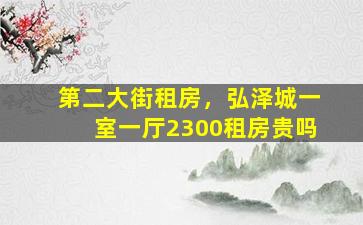 第二大街租房，弘泽城一室一厅2300租房贵吗